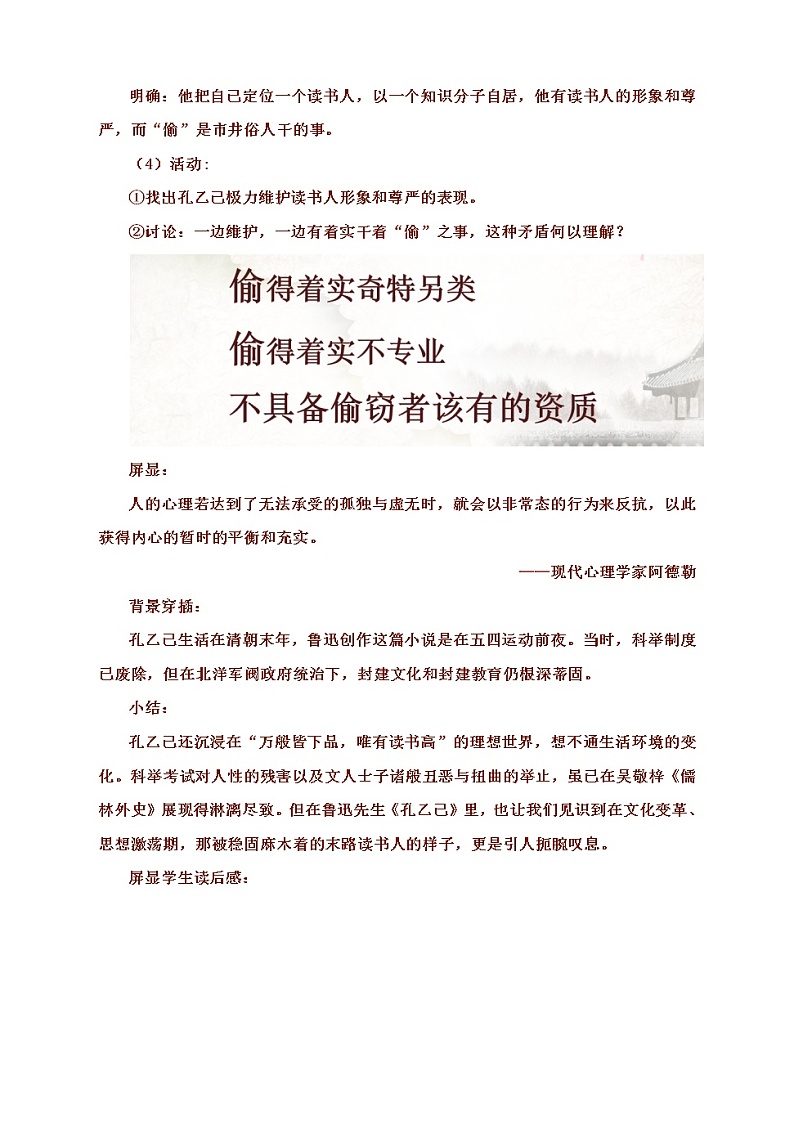 明确：他把自己定位一个读书人，以一个知识分子自居，他有读书人的形象和尊严，而“偷”是市井俗人干的事。

（4）活动：

①找出孔乙己极力维护读书人形象和尊严的表现。

②讨论：一边维护，一边有着实干着“偷”之事，这种矛盾何以理解？

偷得着实奇特另类
偷得着实不专业
不具备偷窃者该有的资质

屏显：

人的心理若达到了无法承受的孤独与虚无时，就会以非常态的行为来反抗，以此获得内心的暂时的平衡和充实。

——现代心理学家阿德勒

背景穿插：

孔乙己生活在清朝末年，鲁迅创作这篇小说是在五四运动前夜。当时，科举制度已废除，但在北洋军阀政府统治下，封建文化和封建教育仍根深蒂固。

小结：

孔乙己还沉浸在“万般皆下品，唯有读书高”的理想世界，想不通生活环境的变化。科举考试对人性的残害以及文人士子诸般丑恶与扭曲的举止，虽已在吴敬梓《儒林外史》展现得淋漓尽致。但在鲁迅先生《孔乙己》里，也让我们见识到在文化变革、思想激荡期，那被稳固麻木着的末路读书人的样子，更是引人扼腕叹息。

屏显学生读后感：